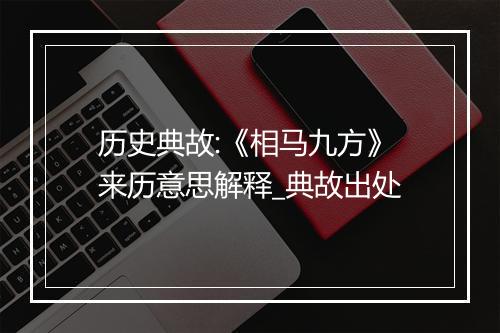 历史典故:《相马九方》来历意思解释_典故出处